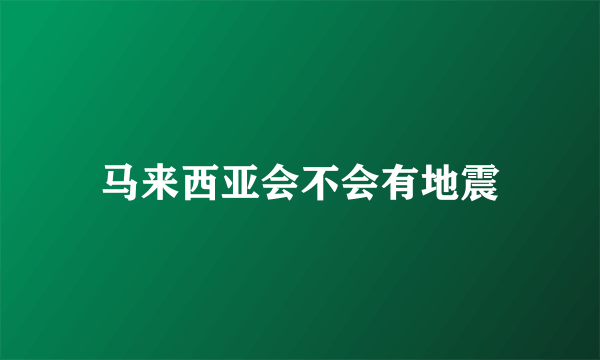 马来西亚会不会有地震